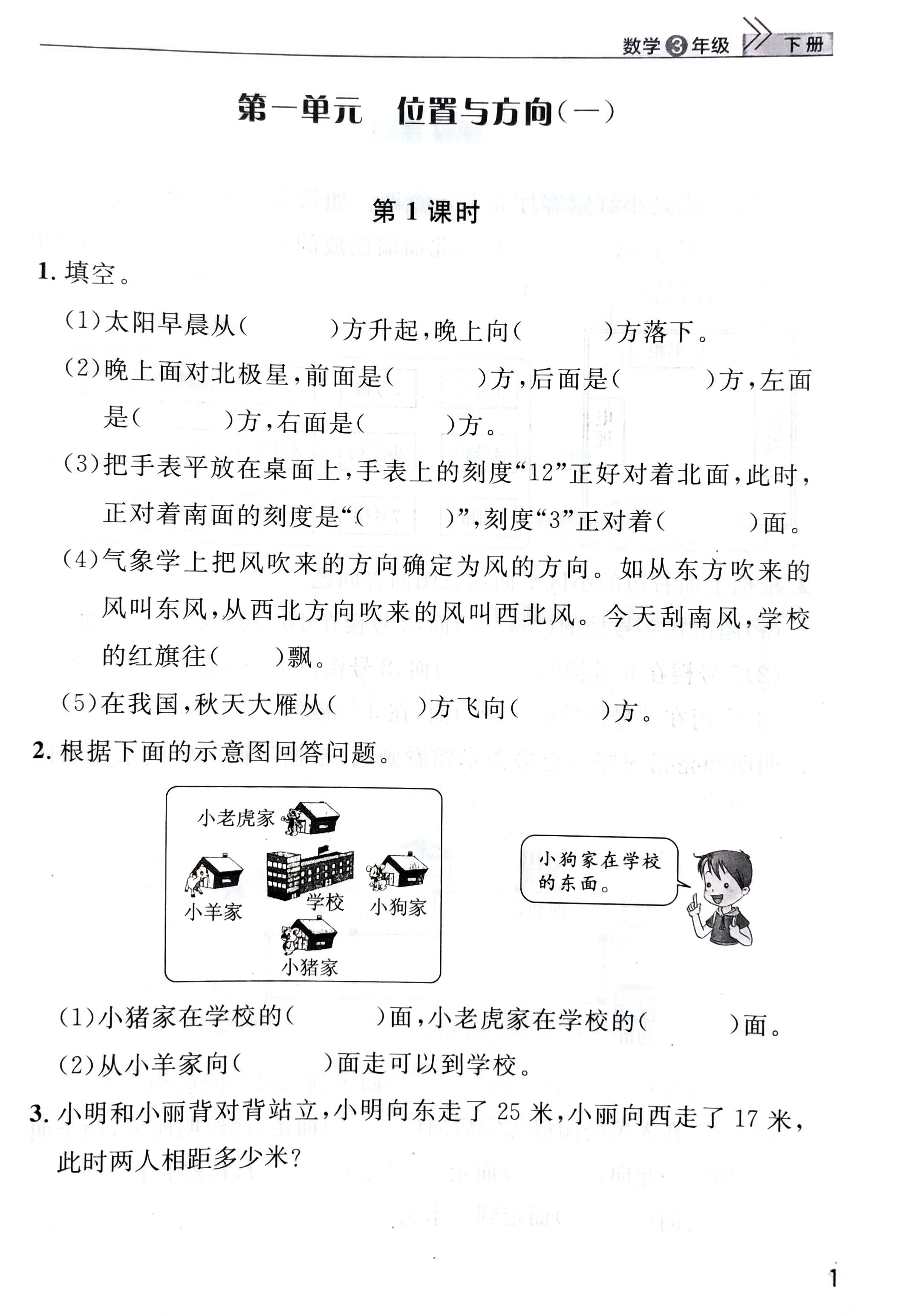 数学③年级 下册

第一单元 位置与方向(一)

第1课时

1. 填空。

(1)太阳早晨从(　　)方升起,晚上向(　　)方落下。

(2)晚上面对北极星,前面是(　　)方,后面是(　　)方,左面是(　　)方,右面是(　　)方。

(3)把手表平放在桌面上,手表上的刻度“12”正好对着北面,此时,正对着南面的刻度是“(　　)”,刻度“3”正对着(　　)面。

(4)气象学上把风吹来的方向确定为风的方向。如从东方吹来的风叫东风,从西北方向吹来的风叫西北风。今天刮南风,学校的红旗往(　　)飘。

(5)在我国,秋天大雁从(　　)方飞向(　　)方。

2. 根据下面的示意图回答问题。

小老虎家

小羊家

学校

小狗家

小猪家

小狗家在学校的东面。

(1)小猪家在学校的(　　)面,小老虎家在学校的(　　)面。

(2)从小羊家向(　　)面走可以到学校。

3. 小明和小丽背对背站立,小明向东走了 25 米,小丽向西走了 17 米,此时两人相距多少米?

1